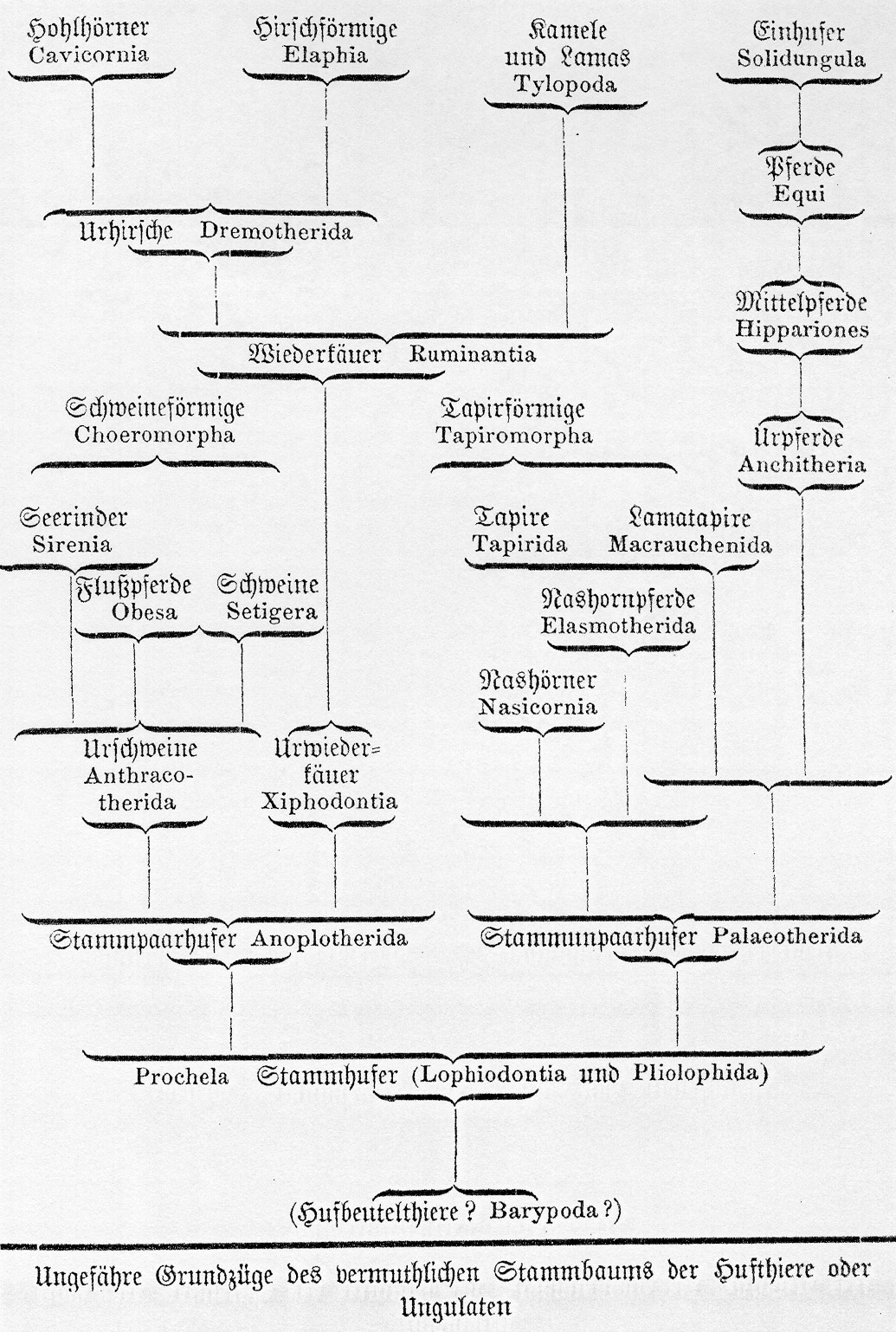 Hohlhörner
Cavicornia

Hirschförmige
Elaphia

Kamele
und Lamas
Tylopoda

Einhufer
Solidungula

Pferde
Equi

Urhirsche Dremotherida

Mittelpferde
Hippariones

Wiederkäuer Ruminantia

Schweineförmige
Choeromorpha

Tapirförmige
Tapiromorpha

Urpferde
Anchitheria

Seerinder
Sirenia

Tapire
Tapirida

Lamatapire
Macrauchenida

Flußpferde
Obesa

Schweine
Setigera

Nashornpferde
Elasmotherida

Nashörner
Nasicornia

Urschweine
Anthracotherida

Urwiederkäuer
Xiphodontia

Stammpaarhufer Anoplotherida

Stammunpaarhufer Palaeotherida

Prochela Stammhufer (Lophiodontia und Pliolophida)

(Hufbeutelthiere? Barypoda?)

Ungefähre Grundzüge des vermuthlichen Stammbaums der Hufthiere oder Ungulaten